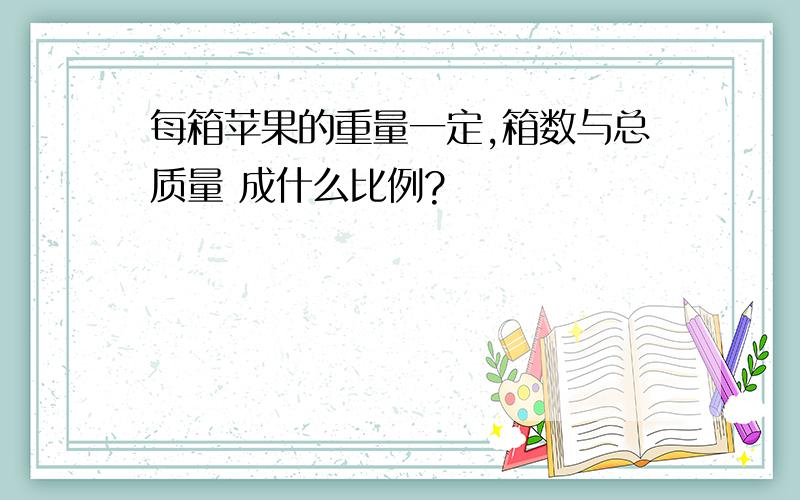 每箱苹果的重量一定,箱数与总质量 成什么比例?